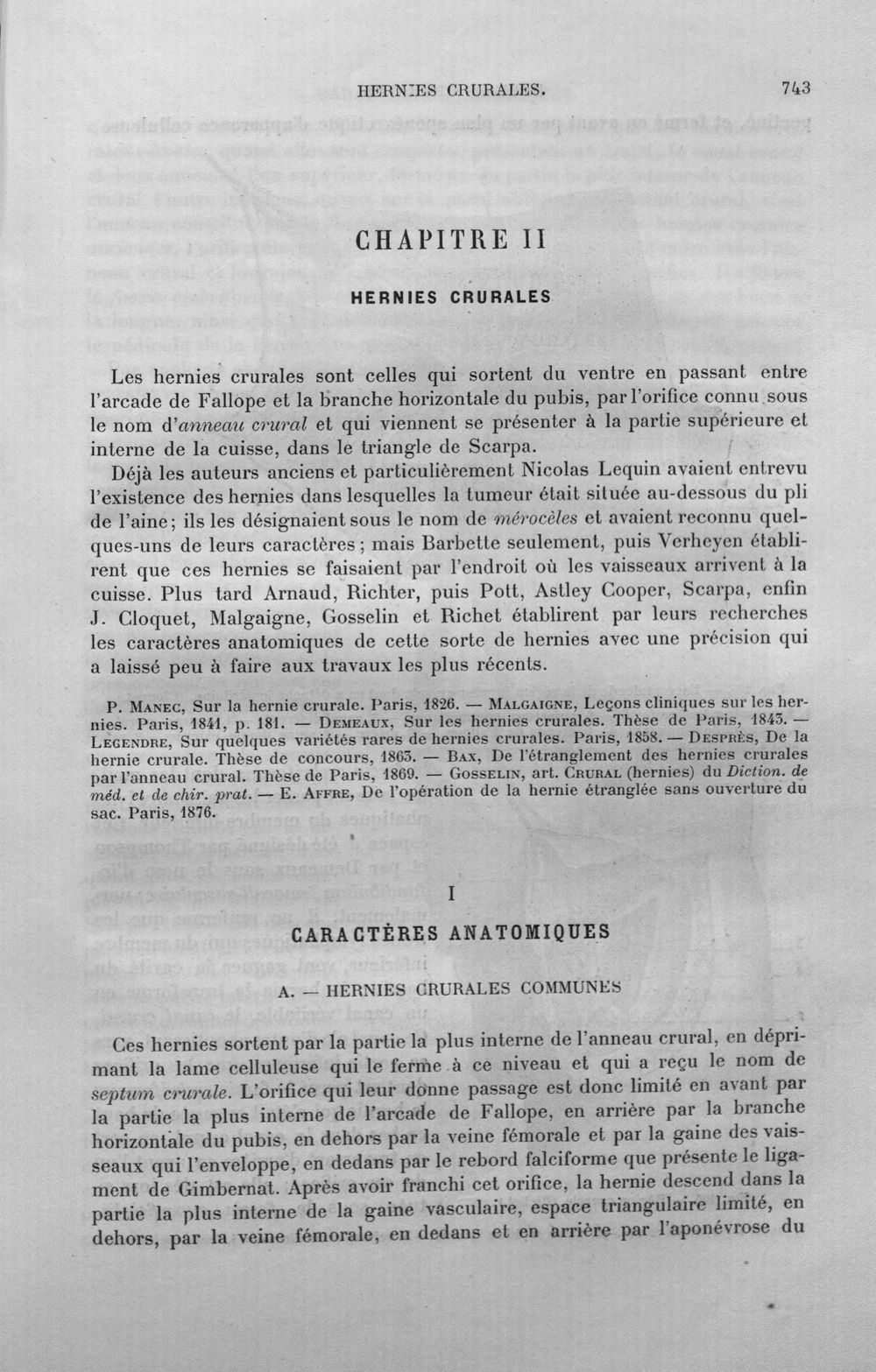 HERNIES CRURALES. 743

CHAPITRE II

HERNIES CRURALES

Les hernies crurales sont celles qui sortent du ventre en passant entre l'arcade de Fallope et la branche horizontale du pubis, par l'orifice connu sous le nom d'anneau crural et qui viennent se présenter à la partie supérieure et interne de la cuisse, dans le triangle de Scarpa.

Déjà les auteurs anciens et particulièrement Nicolas Lequin avaient entrevu l'existence des hernies dans lesquelles la tumeur était située au-dessous du pli de l'aine; ils les désignaient sous le nom de mérocèles et avaient reconnu quelques-uns de leurs caractères; mais Barbette seulement, puis Verheyen établirent que ces hernies se faisaient par l'endroit où les vaisseaux arrivent à la cuisse. Plus tard Arnaud, Richter, puis Pott, Astley Cooper, Scarpa, enfin J. Cloquet, Malgaigne, Gosselin et Richet établirent par leurs recherches les caractères anatomiques de cette sorte de hernies avec une précision qui a laissé peu à faire aux travaux les plus récents.

P. Manec, Sur la hernie crurale. Paris, 1826. — Malgaigne, Leçons cliniques sur les hernies. Paris, 1841, p. 181. — Demeaux, Sur les hernies crurales. Thèse de Paris, 1843. — Legendre, Sur quelques variétés rares de hernies crurales. Paris, 1858. — Desprès, De la hernie crurale. Thèse de concours, 1863. — Bax, De l'étranglement des hernies crurales par l'anneau crural. Thèse de Paris, 1869. — Gosselin, art. Crural (hernies) du Diction. de méd. et de chir. prat. — E. Affre, De l'opération de la hernie étranglée sans ouverture du sac. Paris, 1876.

I

CARACTÈRES ANATOMIQUES

A. — HERNIES CRURALES COMMUNES

Ces hernies sortent par la partie la plus interne de l'anneau crural, en déprimant la lame celluleuse qui le ferme à ce niveau et qui a reçu le nom de septum crurale. L'orifice qui leur donne passage est donc limité en avant par la partie la plus interne de l'arcade de Fallope, en arrière par la branche horizontale du pubis, en dehors par la veine fémorale et par la gaine des vaisseaux qui l'enveloppe, en dedans par le rebord falciforme que présente le ligament de Gimbernat. Après avoir franchi cet orifice, la hernie descend dans la partie la plus interne de la gaine vasculaire, espace triangulaire limité, en dehors, par la veine fémorale, en dedans et en arrière par l'aponévrose du